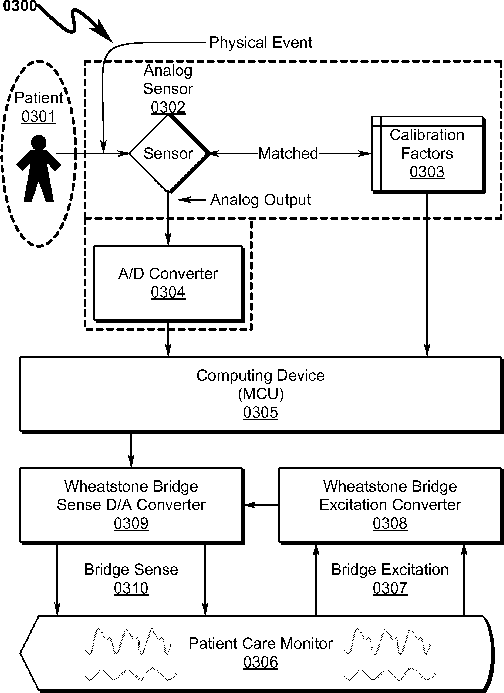 0300

Physical Event

Patient
0301

Analog
Sensor
0302

Sensor

Matched

Calibration
Factors
0303

Analog Output

A/D Converter
0304

Computing Device
(MCU)
0305

Wheatstone Bridge
Sense D/A Converter
0309

Wheatstone Bridge
Excitation Converter
0308

Bridge Sense
0310

Bridge Excitation
0307

Patient Care Monitor
0306